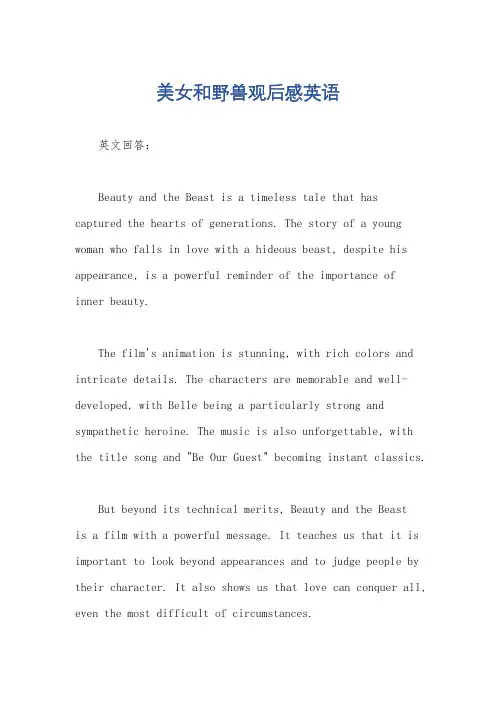 美女和野兽观后感英语

英文回答：

Beauty and the Beast is a timeless tale that has captured the hearts of generations. The story of a young woman who falls in love with a hideous beast, despite his appearance, is a powerful reminder of the importance of inner beauty.

The film's animation is stunning, with rich colors and intricate details. The characters are memorable and well-developed, with Belle being a particularly strong and sympathetic heroine. The music is also unforgettable, with the title song and "Be Our Guest" becoming instant classics.

But beyond its technical merits, Beauty and the Beast is a film with a powerful message. It teaches us that it is important to look beyond appearances and to judge people by their character. It also shows us that love can conquer all, even the most difficult of circumstances.